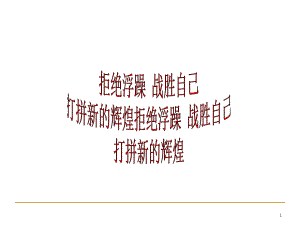 拒绝浮躁 战胜自己
打拼新的辉煌拒绝浮躁 战胜自己
打拼新的辉煌

1